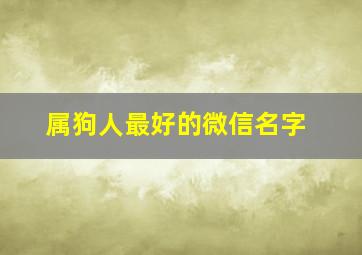 属狗人最好的微信名字